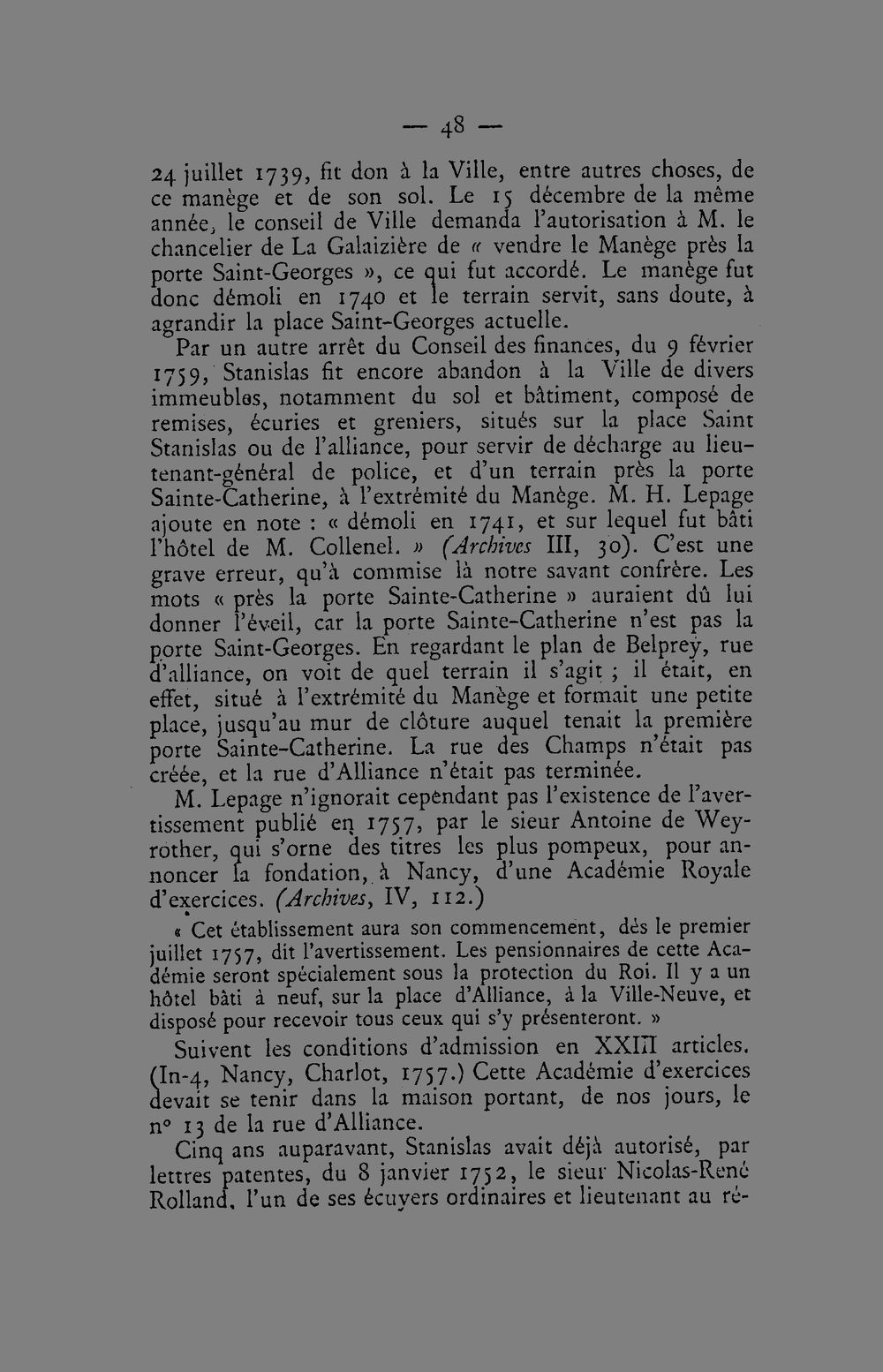 — 48 —

24 juillet 1739, fit don à la Ville, entre autres choses, de ce manège et de son sol. Le 15 décembre de la même année, le conseil de Ville demanda l'autorisation à M. le chancelier de La Galaizière de « vendre le Manège près la porte Saint-Georges », ce qui fut accordé. Le manège fut donc démoli en 1740 et le terrain servit, sans doute, à agrandir la place Saint-Georges actuelle.

Par un autre arrêt du Conseil des finances, du 9 février 1759, Stanislas fit encore abandon à la Ville de divers immeubles, notamment du sol et bâtiment, composé de remises, écuries et greniers, situés sur la place Saint Stanislas ou de l'alliance, pour servir de décharge au lieutenant-général de police, et d'un terrain près la porte Sainte-Catherine, à l'extrémité du Manège. M. H. Lepage ajoute en note : « démoli en 1741, et sur lequel fut bâti l'hôtel de M. Collenel. » (Archives III, 30). C'est une grave erreur, qu'à commise là notre savant confrère. Les mots « près la porte Sainte-Catherine » auraient dû lui donner l'éveil, car la porte Sainte-Catherine n'est pas la porte Saint-Georges. En regardant le plan de Belprey, rue d'alliance, on voit de quel terrain il s'agit ; il était, en effet, situé à l'extrémité du Manège et formait une petite place, jusqu'au mur de clôture auquel tenait la première porte Sainte-Catherine. La rue des Champs n'était pas créée, et la rue d'Alliance n'était pas terminée.

M. Lepage n'ignorait cependant pas l'existence de l'avertissement publié en 1757, par le sieur Antoine de Weyrother, qui s'orne des titres les plus pompeux, pour annoncer la fondation, à Nancy, d'une Académie Royale d'exercices. (Archives, IV, 112.)

« Cet établissement aura son commencement, dès le premier juillet 1757, dit l'avertissement. Les pensionnaires de cette Académie seront spécialement sous la protection du Roi. Il y a un hôtel bâti à neuf, sur la place d'Alliance, à la Ville-Neuve, et disposé pour recevoir tous ceux qui s'y présenteront. »

Suivent les conditions d'admission en XXIII articles. (In-4, Nancy, Charlot, 1757.) Cette Académie d'exercices devait se tenir dans la maison portant, de nos jours, le n° 13 de la rue d'Alliance.

Cinq ans auparavant, Stanislas avait déjà autorisé, par lettres patentes, du 8 janvier 1752, le sieur Nicolas-René Rolland, l'un de ses écuyers ordinaires et lieutenant au ré-